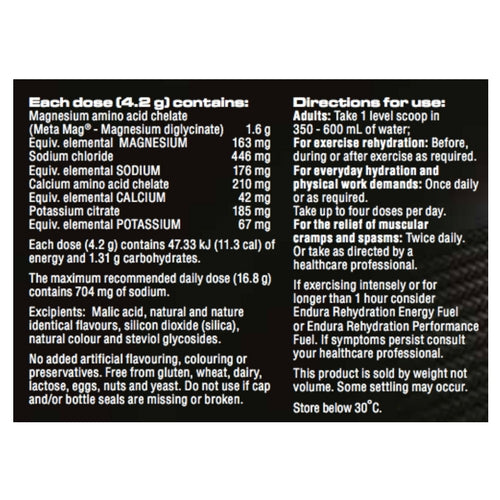 Each dose (4.2 g) contains:

| | |
|---|---|
| Magnesium amino acid chelate (Meta Mag® - Magnesium diglycinate) | 1.6 g |
| Equiv. elemental MAGNESIUM | 163 mg |
| Sodium chloride | 446 mg |
| Equiv. elemental SODIUM | 176 mg |
| Calcium amino acid chelate | 210 mg |
| Equiv. elemental CALCIUM | 42 mg |
| Potassium citrate | 185 mg |
| Equiv. elemental POTASSIUM | 67 mg |

Each dose (4.2 g) contains 47.33 kJ (11.3 cal) of energy and 1.31 g carbohydrates.

The maximum recommended daily dose (16.8 g) contains 704 mg of sodium.

Excipients: Malic acid, natural and nature identical flavours, silicon dioxide (silica), natural colour and steviol glycosides.

No added artificial flavouring, colouring or preservatives. Free from gluten, wheat, dairy, lactose, eggs, nuts and yeast. Do not use if cap and/or bottle seals are missing or broken.

Directions for use:
Adults: Take 1 level scoop in 350 - 600 mL of water;
For exercise rehydration: Before, during or after exercise as required.
For everyday hydration and physical work demands: Once daily or as required.
Take up to four doses per day.
For the relief of muscular cramps and spasms: Twice daily.
Or take as directed by a healthcare professional.

If exercising intensely or for longer than 1 hour consider Endura Rehydration Energy Fuel or Endura Rehydration Performance Fuel. If symptoms persist consult your healthcare professional.

This product is sold by weight not volume. Some settling may occur.

Store below 30°C.